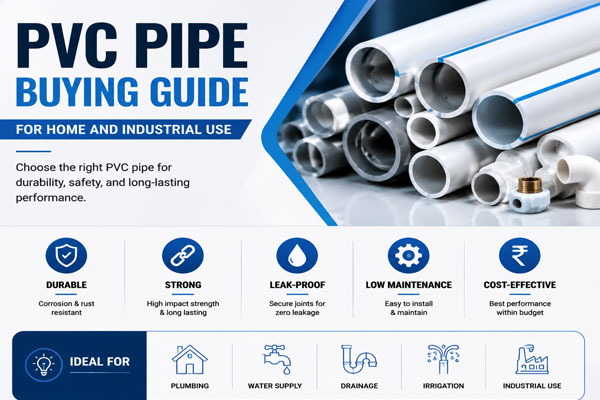 PVC PIPE
BUYING GUIDE

FOR HOME AND INDUSTRIAL USE

Choose the right PVC pipe for durability, safety, and long-lasting performance.

DURABLE
Corrosion & rust resistant

STRONG
High impact strength & long lasting

LEAK-PROOF
Secure joints for zero leakage

LOW MAINTENANCE
Easy to install & maintain

COST-EFFECTIVE
Best performance within budget

IDEAL FOR

PLUMBING

WATER SUPPLY

DRAINAGE

IRRIGATION

INDUSTRIAL USE